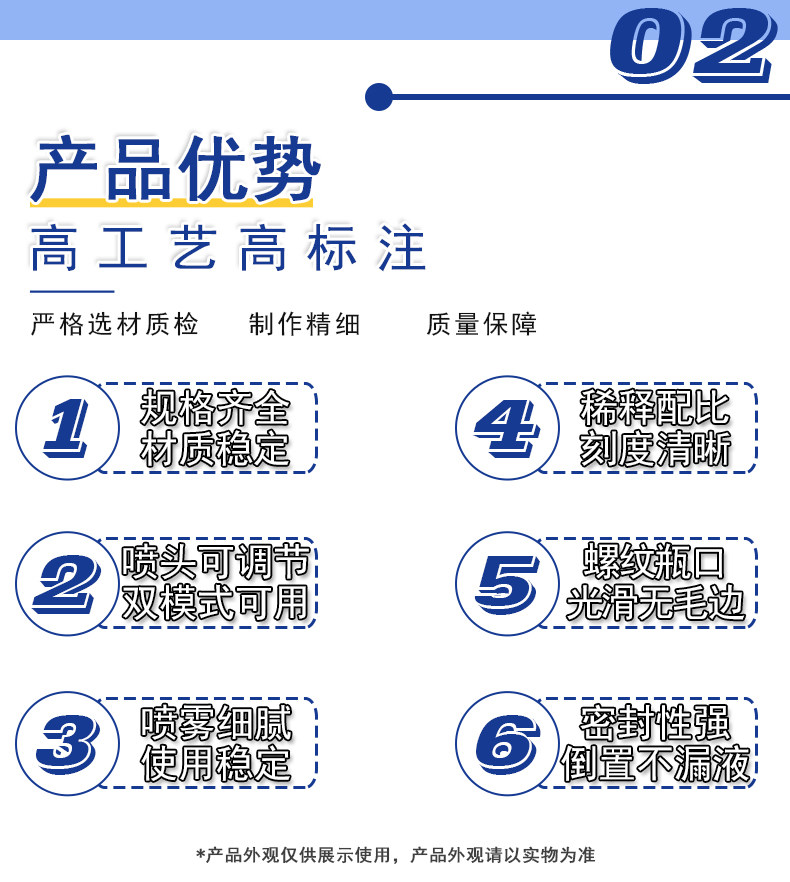 02

产品优势

高工艺高标注

严格选材质检 制作精细 质量保障

1 规格齐全
材质稳定

2 喷头可调节
双模式可用

3 喷雾细腻
使用稳定

4 稀释配比
刻度清晰

5 螺纹瓶口
光滑无毛边

6 密封性强
倒置不漏液

*产品外观仅供展示使用，产品外观请以实物为准